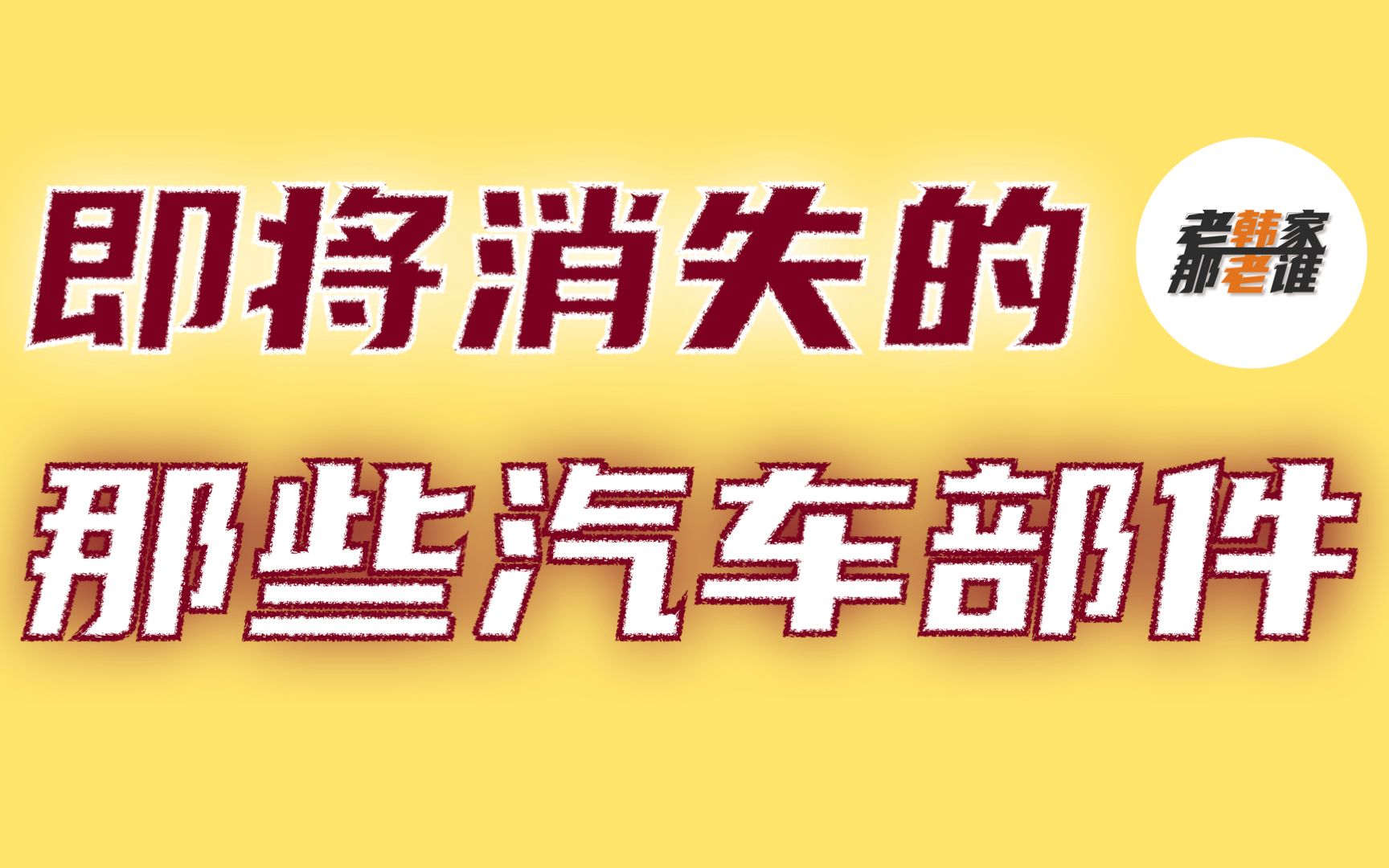 即将消失的

老韩家
那老谁

那些汽车部件